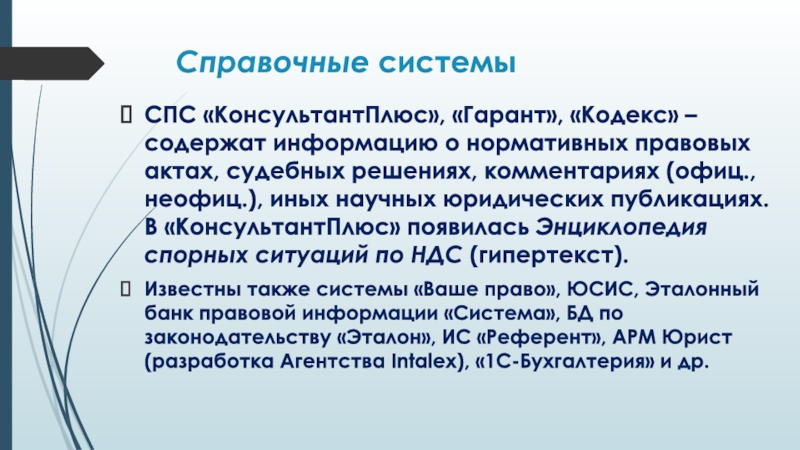 Справочные системы

 СПС «КонсультантПлюс», «Гарант», «Кодекс» – содержат информацию о нормативных правовых актах, судебных решениях, комментариях (офиц., неофиц.), иных научных юридических публикациях. В «КонсультантПлюс» появилась Энциклопедия спорных ситуаций по НДС (гипертекст).

 Известны также системы «Ваше право», ЮСИС, Эталонный банк правовой информации «Система», БД по законодательству «Эталон», ИС «Референт», АРМ Юрист (разработка Агентства Intalex), «1С-Бухгалтерия» и др.